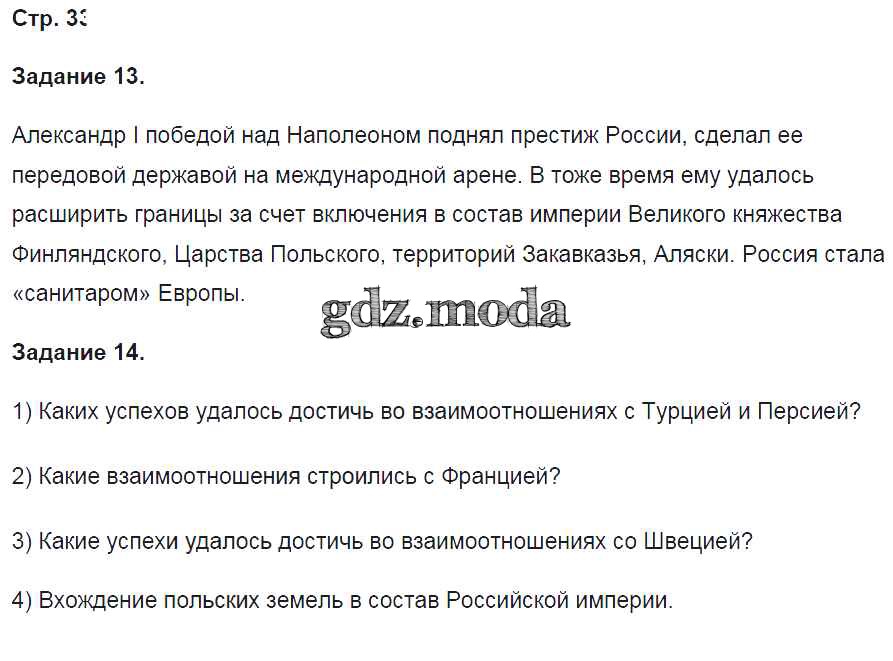 Стр. 33

Задание 13.

Александр I победой над Наполеоном поднял престиж России, сделал ее передовой державой на международной арене. В тоже время ему удалось расширить границы за счет включения в состав империи Великого княжества Финляндского, Царства Польского, территорий Закавказья, Аляски. Россия стала «санитаром» Европы.

gdz.moda

Задание 14.

1) Каких успехов удалось достичь во взаимоотношениях с Турцией и Персией?

2) Какие взаимоотношения строились с Францией?

3) Какие успехи удалось достичь во взаимоотношениях со Швецией?

4) Вхождение польских земель в состав Российской империи.